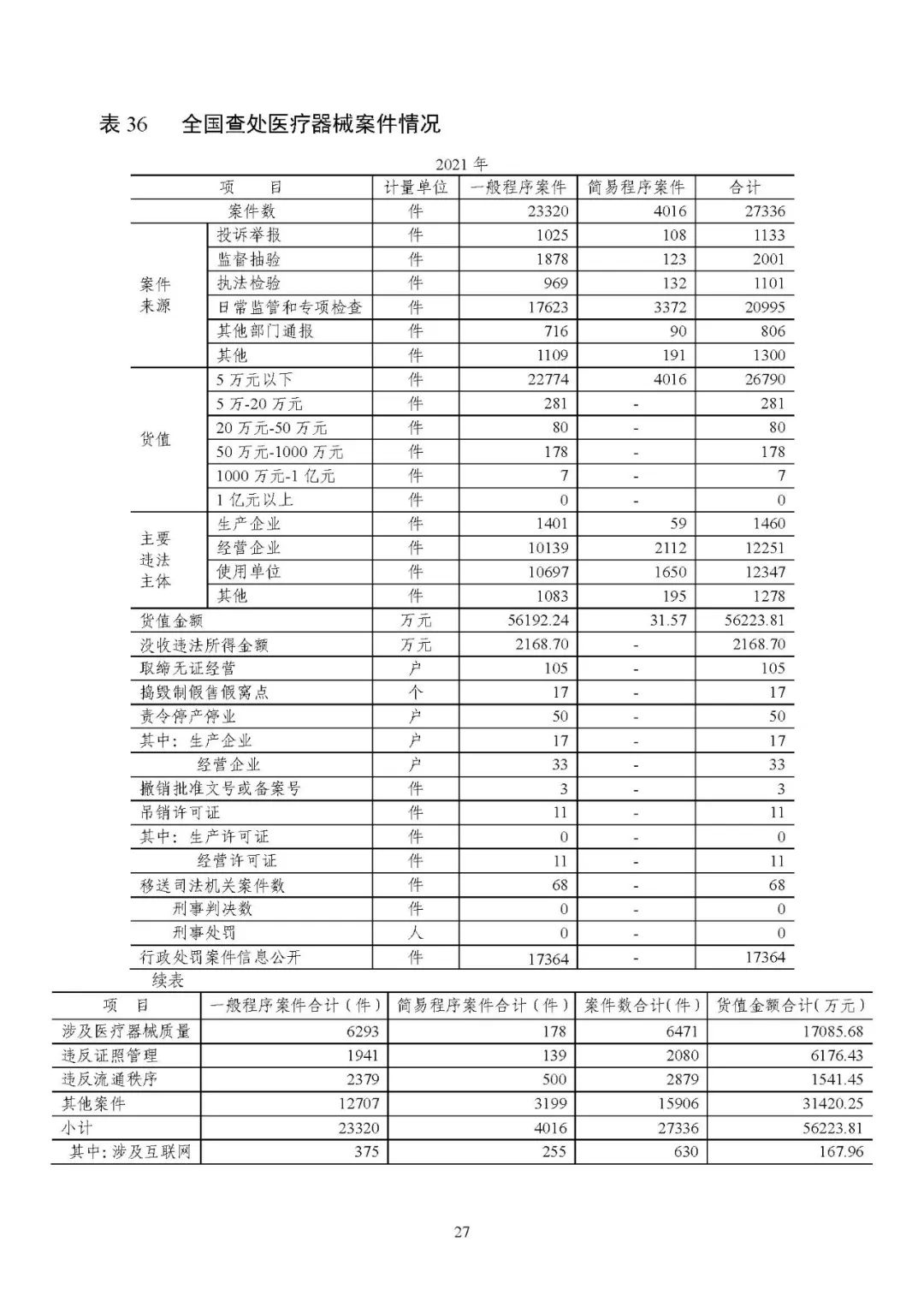 表 36　全国查处医疗器械案件情况

2021 年

| 项　目 | | 计量单位 | 一般程序案件 | 简易程序案件 | 合计 |
|---|---|---|---|---|---|
| 案件数 | | 件 | 23320 | 4016 | 27336 |
| 案件来源 | 投诉举报 | 件 | 1025 | 108 | 1133 |
| | 监督抽验 | 件 | 1878 | 123 | 2001 |
| | 执法检验 | 件 | 969 | 132 | 1101 |
| | 日常监管和专项检查 | 件 | 17623 | 3372 | 20995 |
| | 其他部门通报 | 件 | 716 | 90 | 806 |
| | 其他 | 件 | 1109 | 191 | 1300 |
| 货值 | 5 万元以下 | 件 | 22774 | 4016 | 26790 |
| | 5 万-20 万元 | 件 | 281 | - | 281 |
| | 20 万元-50 万元 | 件 | 80 | - | 80 |
| | 50 万元-1000 万元 | 件 | 178 | - | 178 |
| | 1000 万元-1 亿元 | 件 | 7 | - | 7 |
| | 1 亿元以上 | 件 | 0 | - | 0 |
| 主要违法主体 | 生产企业 | 件 | 1401 | 59 | 1460 |
| | 经营企业 | 件 | 10139 | 2112 | 12251 |
| | 使用单位 | 件 | 10697 | 1650 | 12347 |
| | 其他 | 件 | 1083 | 195 | 1278 |
| 货值金额 | | 万元 | 56192.24 | 31.57 | 56223.81 |
| 没收违法所得金额 | | 万元 | 2168.70 | - | 2168.70 |
| 取缔无证经营 | | 户 | 105 | - | 105 |
| 捣毁制假售假窝点 | | 个 | 17 | - | 17 |
| 责令停产停业 | | 户 | 50 | - | 50 |
| 其中：生产企业 | | 户 | 17 | - | 17 |
| 经营企业 | | 户 | 33 | - | 33 |
| 撤销批准文号或备案号 | | 件 | 3 | - | 3 |
| 吊销许可证 | | 件 | 11 | - | 11 |
| 其中：生产许可证 | | 件 | 0 | - | 0 |
| 经营许可证 | | 件 | 11 | - | 11 |
| 移送司法机关案件数 | | 件 | 68 | - | 68 |
| 刑事判决数 | | 件 | 0 | - | 0 |
| 刑事处罚 | | 人 | 0 | - | 0 |
| 行政处罚案件信息公开 | | 件 | 17364 | - | 17364 |

续表

| 项　目 | 一般程序案件合计（件） | 简易程序案件合计（件） | 案件数合计(件） | 货值金额合计(万元） |
|---|---|---|---|---|
| 涉及医疗器械质量 | 6293 | 178 | 6471 | 17085.68 |
| 违反证照管理 | 1941 | 139 | 2080 | 6176.43 |
| 违反流通秩序 | 2379 | 500 | 2879 | 1541.45 |
| 其他案件 | 12707 | 3199 | 15906 | 31420.25 |
| 小计 | 23320 | 4016 | 27336 | 56223.81 |
| 其中:涉及互联网 | 375 | 255 | 630 | 167.96 |

27